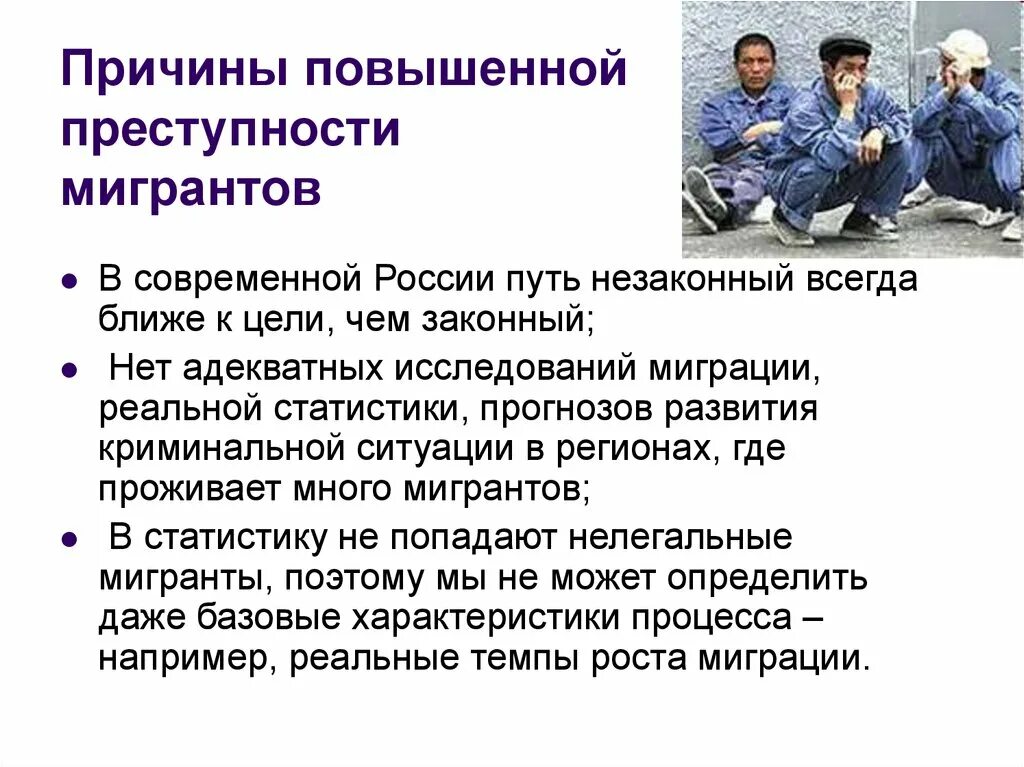 Причины повышенной преступности мигрантов

• В современной России путь незаконный всегда ближе к цели, чем законный;

• Нет адекватных исследований миграции, реальной статистики, прогнозов развития криминальной ситуации в регионах, где проживает много мигрантов;

• В статистику не попадают нелегальные мигранты, поэтому мы не может определить даже базовые характеристики процесса – например, реальные темпы роста миграции.